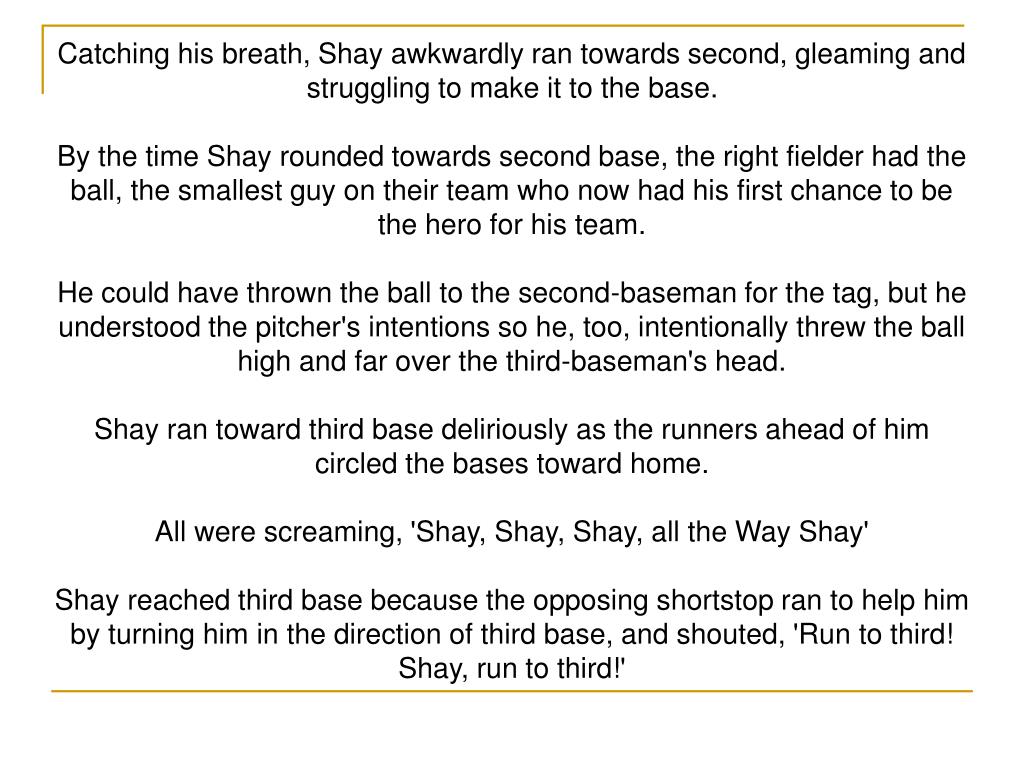 Catching his breath, Shay awkwardly ran towards second, gleaming and struggling to make it to the base.

By the time Shay rounded towards second base, the right fielder had the ball, the smallest guy on their team who now had his first chance to be the hero for his team.

He could have thrown the ball to the second-baseman for the tag, but he understood the pitcher's intentions so he, too, intentionally threw the ball high and far over the third-baseman's head.

Shay ran toward third base deliriously as the runners ahead of him circled the bases toward home.

All were screaming, 'Shay, Shay, Shay, all the Way Shay'

Shay reached third base because the opposing shortstop ran to help him by turning him in the direction of third base, and shouted, 'Run to third! Shay, run to third!'